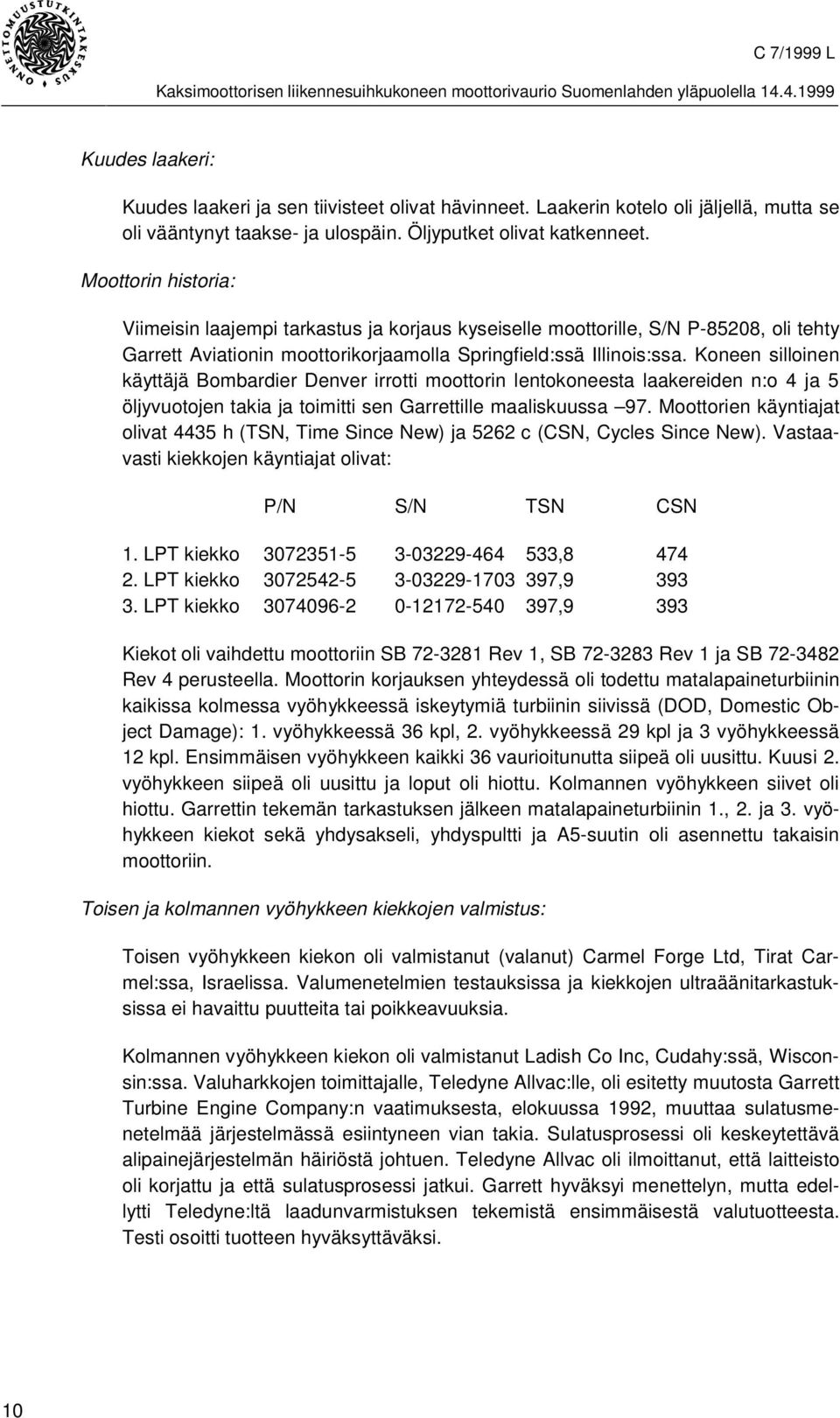 ONNETTOMUUSTUTKINTAKESKUS

C 7/1999 L

Kaksimoottorisen liikennesuihkukoneen moottorivaurio Suomenlahden yläpuolella 14.4.1999

Kuudes laakeri:

Kuudes laakeri ja sen tiivisteet olivat hävinneet. Laakerin kotelo oli jäljellä, mutta se oli vääntynyt taakse- ja ulospäin. Öljyputket olivat katkenneet.

Moottorin historia:

Viimeisin laajempi tarkastus ja korjaus kyseiselle moottorille, S/N P-85208, oli tehty Garrett Aviationin moottorikorjaamolla Springfield:ssä Illinois:ssa. Koneen silloinen käyttäjä Bombardier Denver irrotti moottorin lentokoneesta laakereiden n:o 4 ja 5 öljyvuotojen takia ja toimitti sen Garrettille maaliskuussa –97. Moottorien käyntiajat olivat 4435 h (TSN, Time Since New) ja 5262 c (CSN, Cycles Since New). Vastaavasti kiekkojen käyntiajat olivat:

| | P/N | S/N | TSN | CSN |
|---|---|---|---|---|
| 1. LPT kiekko | 3072351-5 | 3-03229-464 | 533,8 | 474 |
| 2. LPT kiekko | 3072542-5 | 3-03229-1703 | 397,9 | 393 |
| 3. LPT kiekko | 3074096-2 | 0-12172-540 | 397,9 | 393 |

Kiekot oli vaihdettu moottoriin SB 72-3281 Rev 1, SB 72-3283 Rev 1 ja SB 72-3482 Rev 4 perusteella. Moottorin korjauksen yhteydessä oli todettu matalapaineturbiinin kaikissa kolmessa vyöhykkeessä iskeytymiä turbiinin siivissä (DOD, Domestic Object Damage): 1. vyöhykkeessä 36 kpl, 2. vyöhykkeessä 29 kpl ja 3 vyöhykkeessä 12 kpl. Ensimmäisen vyöhykkeen kaikki 36 vaurioitunutta siipeä oli uusittu. Kuusi 2. vyöhykkeen siipeä oli uusittu ja loput oli hiottu. Kolmannen vyöhykkeen siivet oli hiottu. Garrettin tekemän tarkastuksen jälkeen matalapaineturbiinin 1., 2. ja 3. vyöhykkeen kiekot sekä yhdysakseli, yhdyspultti ja A5-suutin oli asennettu takaisin moottoriin.

Toisen ja kolmannen vyöhykkeen kiekkojen valmistus:

Toisen vyöhykkeen kiekon oli valmistanut (valanut) Carmel Forge Ltd, Tirat Carmel:ssa, Israelissa. Valumenetelmien testauksissa ja kiekkojen ultraäänitarkastuksissa ei havaittu puutteita tai poikkeavuuksia.

Kolmannen vyöhykkeen kiekon oli valmistanut Ladish Co Inc, Cudahy:ssä, Wisconsin:ssa. Valuharkkojen toimittajalle, Teledyne Allvac:lle, oli esitetty muutosta Garrett Turbine Engine Company:n vaatimuksesta, elokuussa 1992, muuttaa sulatusmenetelmää järjestelmässä esiintyneen vian takia. Sulatusprosessi oli keskeytettävä alipainejärjestelmän häiriöstä johtuen. Teledyne Allvac oli ilmoittanut, että laitteisto oli korjattu ja että sulatusprosessi jatkui. Garrett hyväksyi menettelyn, mutta edellytti Teledyne:ltä laadunvarmistuksen tekemistä ensimmäisestä valutuotteesta. Testi osoitti tuotteen hyväksyttäväksi.

10